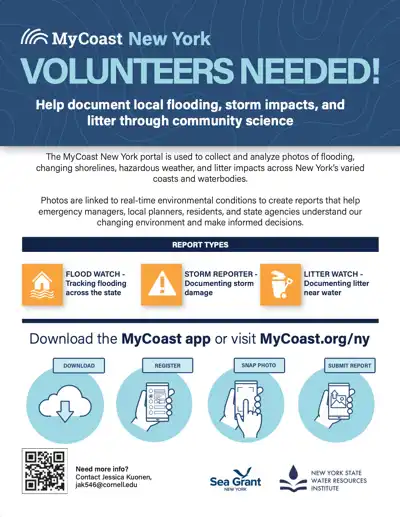 MyCoast New York

VOLUNTEERS NEEDED!

Help document local flooding, storm impacts, and litter through community science

The MyCoast New York portal is used to collect and analyze photos of flooding, changing shorelines, hazardous weather, and litter impacts across New York's varied coasts and waterbodies.

Photos are linked to real-time environmental conditions to create reports that help emergency managers, local planners, residents, and state agencies understand our changing environment and make informed decisions.

REPORT TYPES

FLOOD WATCH - Tracking flooding across the state

STORM REPORTER - Documenting storm damage

LITTER WATCH - Documenting litter near water

Download the MyCoast app or visit MyCoast.org/ny

DOWNLOAD

REGISTER

SNAP PHOTO

SUBMIT REPORT

Need more info?
Contact Jessica Kuonen,
jak546@cornell.edu

Sea Grant
NEW YORK

NEW YORK STATE
WATER RESOURCES
INSTITUTE